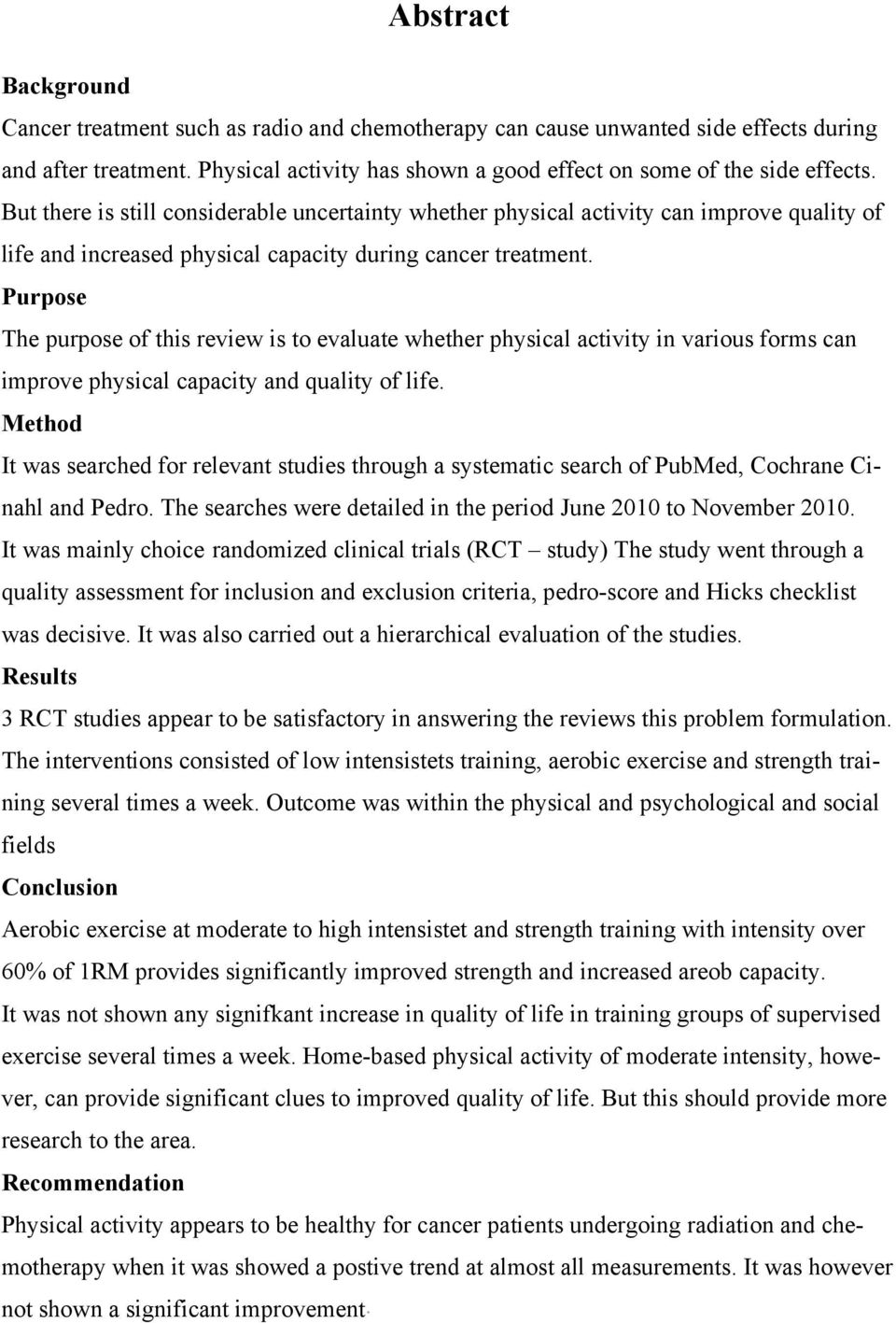 Abstract

Background

Cancer treatment such as radio and chemotherapy can cause unwanted side effects during and after treatment. Physical activity has shown a good effect on some of the side effects. But there is still considerable uncertainty whether physical activity can improve quality of life and increased physical capacity during cancer treatment.

Purpose

The purpose of this review is to evaluate whether physical activity in various forms can improve physical capacity and quality of life.

Method

It was searched for relevant studies through a systematic search of PubMed, Cochrane Cinahl and Pedro. The searches were detailed in the period June 2010 to November 2010. It was mainly choice randomized clinical trials (RCT – study) The study went through a quality assessment for inclusion and exclusion criteria, pedro-score and Hicks checklist was decisive. It was also carried out a hierarchical evaluation of the studies.

Results

3 RCT studies appear to be satisfactory in answering the reviews this problem formulation. The interventions consisted of low intensistets training, aerobic exercise and strength training several times a week. Outcome was within the physical and psychological and social fields

Conclusion

Aerobic exercise at moderate to high intensistet and strength training with intensity over 60% of 1RM provides significantly improved strength and increased areob capacity.

It was not shown any signifkant increase in quality of life in training groups of supervised exercise several times a week. Home-based physical activity of moderate intensity, however, can provide significant clues to improved quality of life. But this should provide more research to the area.

Recommendation

Physical activity appears to be healthy for cancer patients undergoing radiation and chemotherapy when it was showed a postive trend at almost all measurements. It was however not shown a significant improvement.